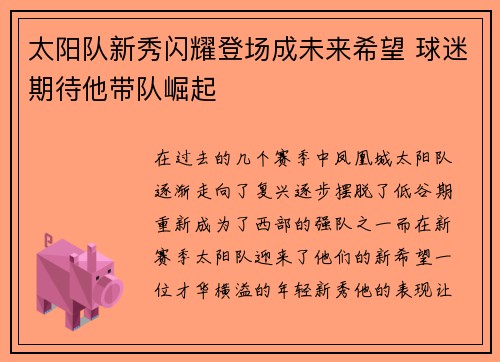 太阳队新秀闪耀登场成未来希望 球迷期待他带队崛起

在过去的几个赛季中凤凰城太阳队逐渐走向了复兴逐步摆脱了低谷期重新成为了西部的强队之一而在新赛季太阳队迎来了他们的新希望一位才华横溢的年轻新秀他的表现让